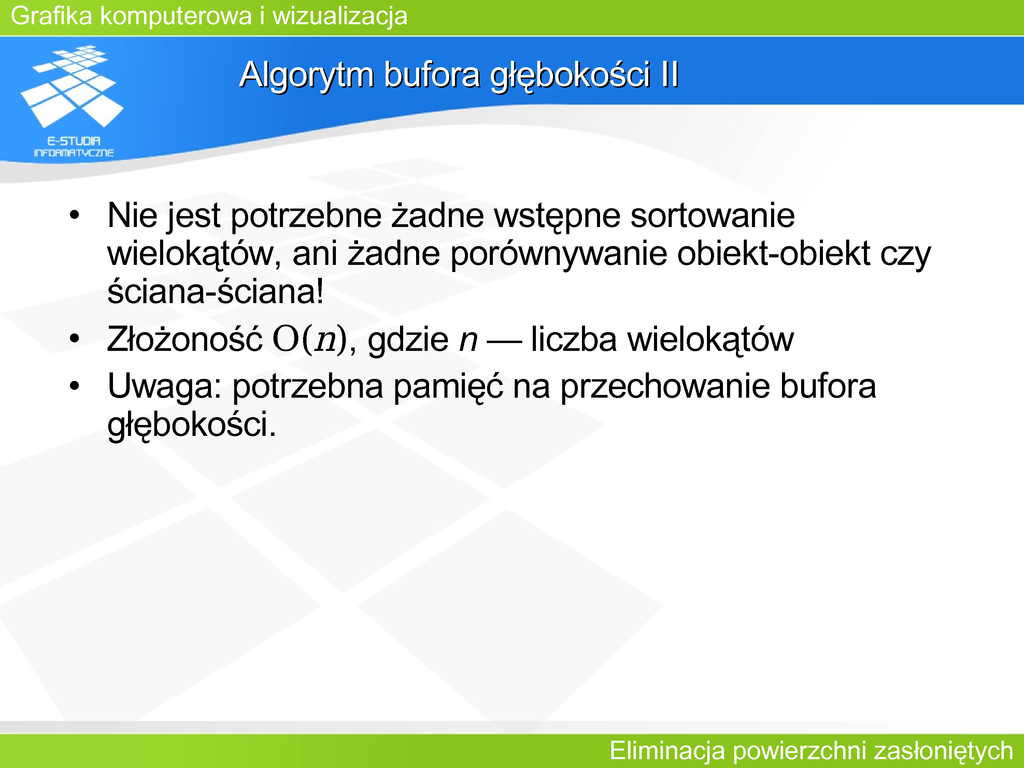 Grafika komputerowa i wizualizacja

E-STUDIA INFORMATYCZNE

Algorytm bufora głębokości II

• Nie jest potrzebne żadne wstępne sortowanie wielokątów, ani żadne porównywanie obiekt-obiekt czy ściana-ściana!
• Złożoność $O(n)$, gdzie $n$ — liczba wielokątów
• Uwaga: potrzebna pamięć na przechowanie bufora głębokości.

Eliminacja powierzchni zasłoniętych